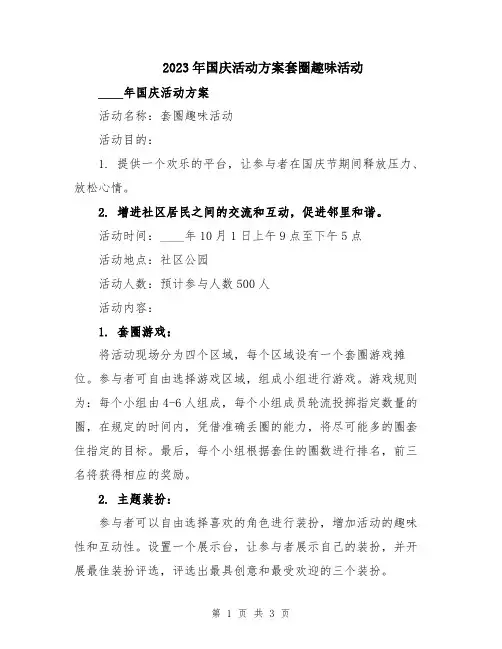 2023年国庆活动方案套圈趣味活动

____年国庆活动方案

活动名称：套圈趣味活动

活动目的：

1. 提供一个欢乐的平台，让参与者在国庆节期间释放压力、放松心情。

2. 增进社区居民之间的交流和互动，促进邻里和谐。

活动时间：____年10月1日上午9点至下午5点

活动地点：社区公园

活动人数：预计参与人数500人

活动内容：

1. 套圈游戏：

将活动现场分为四个区域，每个区域设有一个套圈游戏摊位。参与者可自由选择游戏区域，组成小组进行游戏。游戏规则为：每个小组由4-6人组成，每个小组成员轮流投掷指定数量的圈，在规定的时间内，凭借准确丢圈的能力，将尽可能多的圈套住指定的目标。最后，每个小组根据套住的圈数进行排名，前三名将获得相应的奖励。

2. 主题装扮：

参与者可以自由选择喜欢的角色进行装扮，增加活动的趣味性和互动性。设置一个展示台，让参与者展示自己的装扮，并开展最佳装扮评选，评选出最具创意和最受欢迎的三个装扮。

第 1 页 共 3 页